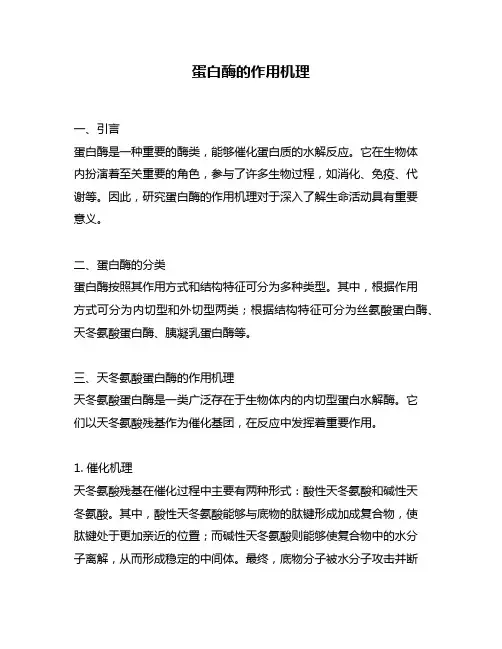 蛋白酶的作用机理

一、引言
蛋白酶是一种重要的酶类，能够催化蛋白质的水解反应。它在生物体内扮演着至关重要的角色，参与了许多生物过程，如消化、免疫、代谢等。因此，研究蛋白酶的作用机理对于深入了解生命活动具有重要意义。

二、蛋白酶的分类
蛋白酶按照其作用方式和结构特征可分为多种类型。其中，根据作用方式可分为内切型和外切型两类；根据结构特征可分为丝氨酸蛋白酶、天冬氨酸蛋白酶、胰凝乳蛋白酶等。

三、天冬氨酸蛋白酶的作用机理
天冬氨酸蛋白酶是一类广泛存在于生物体内的内切型蛋白水解酶。它们以天冬氨酸残基作为催化基团，在反应中发挥着重要作用。

1. 催化机理
天冬氨酸残基在催化过程中主要有两种形式：酸性天冬氨酸和碱性天冬氨酸。其中，酸性天冬氨酸能够与底物的肽键形成加成复合物，使肽键处于更加亲近的位置；而碱性天冬氨酸则能够使复合物中的水分子离解，从而形成稳定的中间体。最终，底物分子被水分子攻击并断